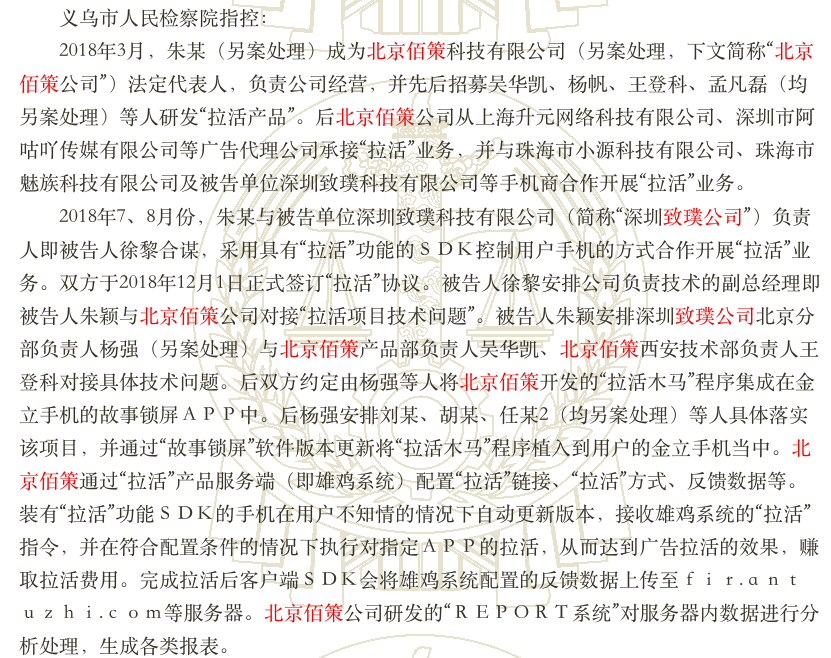 义乌市人民检察院指控：

2018年3月，朱某（另案处理）成为北京佰策科技有限公司（另案处理，下文简称“北京佰策公司”）法定代表人，负责公司经营，并先后招募吴华凯、杨帆、王登科、孟凡磊（均另案处理）等人研发“拉活产品”。后北京佰策公司从上海升元网络科技有限公司、深圳市阿咕吖传媒有限公司等广告代理公司承接“拉活”业务，并与珠海市小源科技有限公司、珠海市魅族科技有限公司及被告单位深圳致璞科技有限公司等手机商合作开展“拉活”业务。

2018年7、8月份，朱某与被告单位深圳致璞科技有限公司（简称“深圳致璞公司”）负责人即被告人徐黎合谋，采用具有“拉活”功能的ＳＤＫ控制用户手机的方式合作开展“拉活”业务。双方于2018年12月1日正式签订“拉活”协议。被告人徐黎安排公司负责技术的副总经理即被告人朱颖与北京佰策公司对接“拉活项目技术问题”。被告人朱颖安排深圳致璞公司北京分部负责人杨强（另案处理）与北京佰策产品部负责人吴华凯、北京佰策西安技术部负责人王登科对接具体技术问题。后双方约定由杨强等人将北京佰策开发的“拉活木马”程序集成在金立手机的故事锁屏ＡＰＰ中。后杨强安排刘某、胡某、任某2（均另案处理）等人具体落实该项目，并通过“故事锁屏”软件版本更新将“拉活木马”程序植入到用户的金立手机当中。北京佰策通过“拉活”产品服务端（即雄鸡系统）配置“拉活”链接、“拉活”方式、反馈数据等。装有“拉活”功能ＳＤＫ的手机在用户不知情的情况下自动更新版本，接收雄鸡系统的“拉活”指令，并在符合配置条件的情况下执行对指定ＡＰＰ的拉活，从而达到广告拉活的效果，赚取拉活费用。完成拉活后客户端ＳＤＫ会将雄鸡系统配置的反馈数据上传至ｆｉｒ.ａｎｔｕｚｈｉ.ｃｏｍ等服务器。北京佰策公司研发的“ＲＥＰＯＲＴ系统”对服务器内数据进行分析处理，生成各类报表。